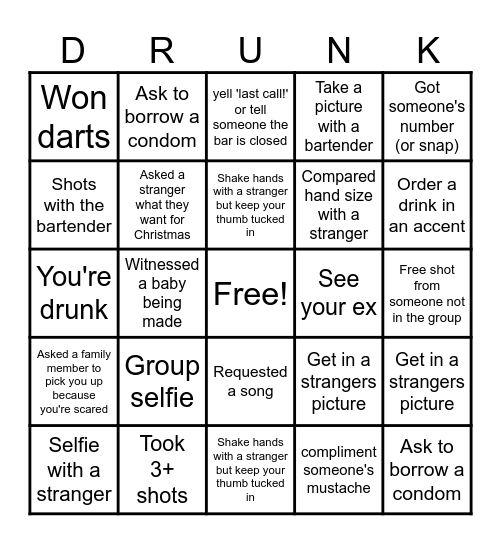 | D | R | U | N | K |
|---|---|---|---|---|
| Won darts | Ask to borrow a condom | yell 'last call!' or tell someone the bar is closed | Take a picture with a bartender | Got someone's number (or snap) |
| Shots with the bartender | Asked a stranger what they want for Christmas | Shake hands with a stranger but keep your thumb tucked in | Compared hand size with a stranger | Order a drink in an accent |
| You're drunk | Witnessed a baby being made | Free! | See your ex | Free shot from someone not in the group |
| Asked a family member to pick you up because you're scared | Group selfie | Requested a song | Get in a strangers picture | Get in a strangers picture |
| Selfie with a stranger | Took 3+ shots | Shake hands with a stranger but keep your thumb tucked in | compliment someone's mustache | Ask to borrow a condom |